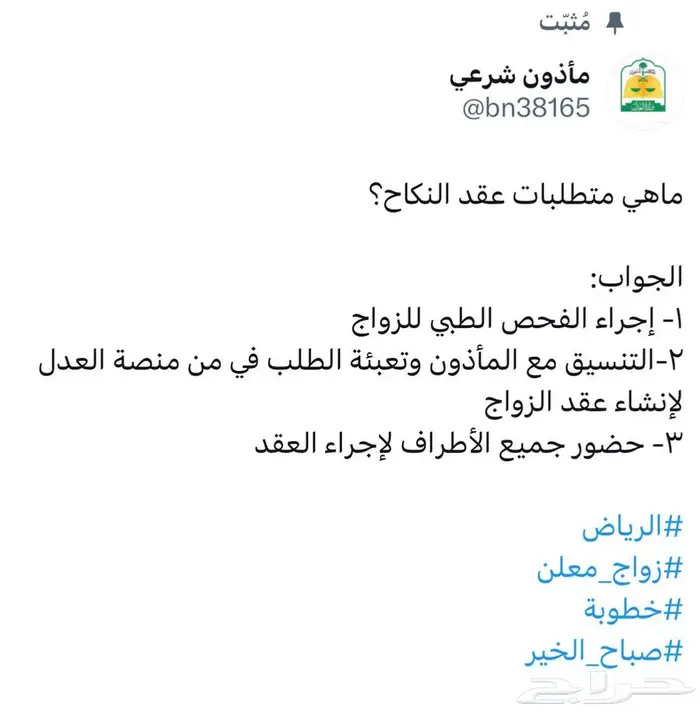 مُثبّت

مأذون شرعي
@bn38165

ماهي متطلبات عقد النكاح؟

الجواب:
١- إجراء الفحص الطبي للزواج
٢-التنسيق مع المأذون وتعبئة الطلب في من منصة العدل لإنشاء عقد الزواج
٣- حضور جميع الأطراف لإجراء العقد

#الرياض
#زواج_معلن
#خطوبة
#صباح_الخير

حراج